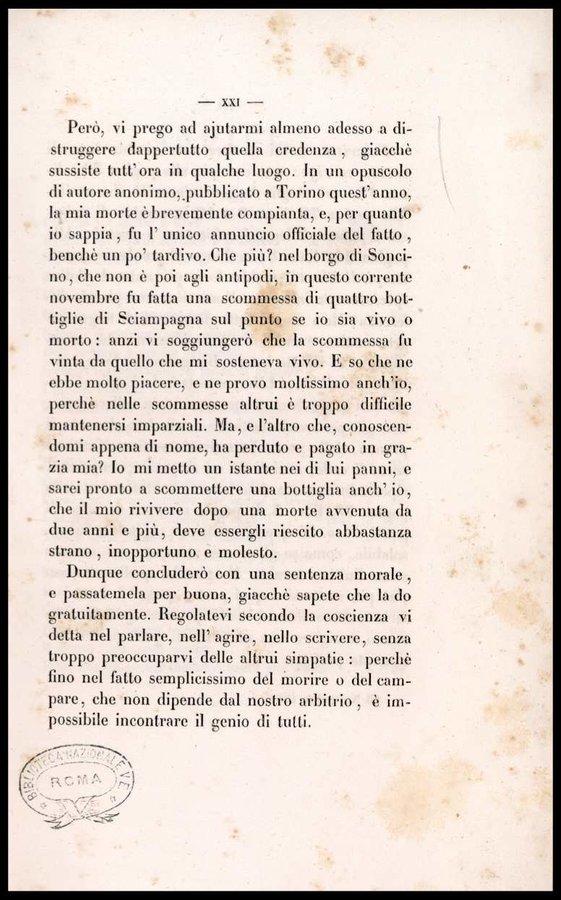 — XXI —

Però, vi prego ad ajutarmi almeno adesso a distruggere dappertutto quella credenza, giacchè sussiste tutt'ora in qualche luogo. In un opuscolo di autore anonimo, pubblicato a Torino quest'anno, la mia morte è brevemente compianta, e, per quanto io sappia, fu l'unico annuncio officiale del fatto, benchè un po' tardivo. Che più? nel borgo di Soncino, che non è poi agli antipodi, in questo corrente novembre fu fatta una scommessa di quattro bottiglie di Sciampagna sul punto se io sia vivo o morto: anzi vi soggiungerò che la scommessa fu vinta da quello che mi sosteneva vivo. E so che ne ebbe molto piacere, e ne provo moltissimo anch'io, perchè nelle scommesse altrui è troppo difficile mantenersi imparziali. Ma, e l'altro che, conoscendomi appena di nome, ha perduto e pagato in grazia mia? Io mi metto un istante nei di lui panni, e sarei pronto a scommettere una bottiglia anch'io, che il mio rivivere dopo una morte avvenuta da due anni e più, deve essergli riescito abbastanza strano, inopportuno e molesto.

Dunque concluderò con una sentenza morale, e passatemela per buona, giacchè sapete che la do gratuitamente. Regolatevi secondo la coscienza vi detta nel parlare, nell'agire, nello scrivere, senza troppo preoccuparvi delle altrui simpatie: perchè fino nel fatto semplicissimo del morire o del campare, che non dipende dal nostro arbitrio, è impossibile incontrare il genio di tutti.

BIBLIOTECA NAZIONALE V.E. ROMA